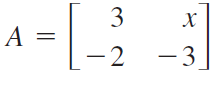 $A = \begin{bmatrix} 3 & x \\ -2 & -3 \end{bmatrix}$